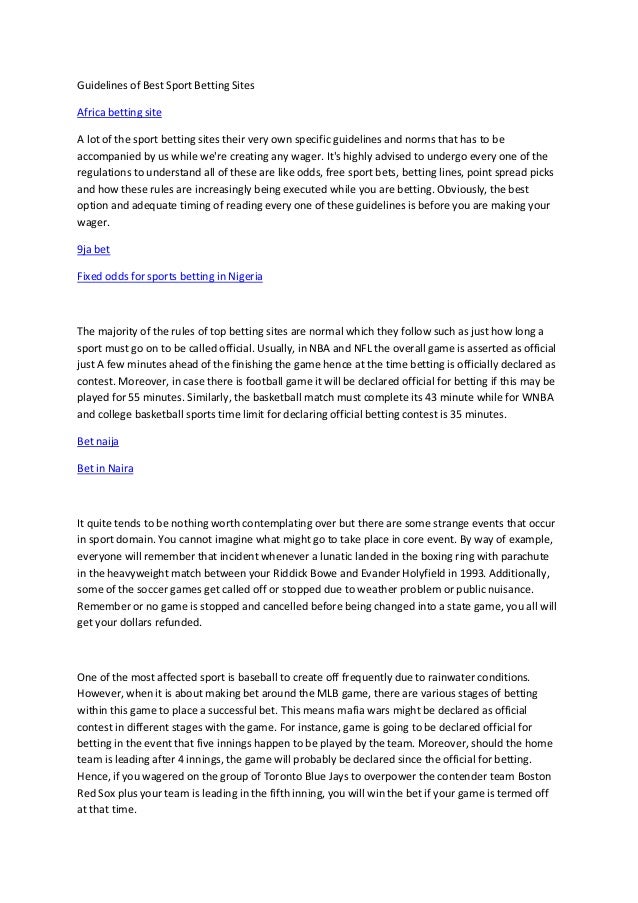 Guidelines of Best Sport Betting Sites

Africa betting site

A lot of the sport betting sites their very own specific guidelines and norms that has to be accompanied by us while we're creating any wager. It's highly advised to undergo every one of the regulations to understand all of these are like odds, free sport bets, betting lines, point spread picks and how these rules are increasingly being executed while you are betting. Obviously, the best option and adequate timing of reading every one of these guidelines is before you are making your wager.

9ja bet

Fixed odds for sports betting in Nigeria

The majority of the rules of top betting sites are normal which they follow such as just how long a sport must go on to be called official. Usually, in NBA and NFL the overall game is asserted as official just A few minutes ahead of the finishing the game hence at the time betting is officially declared as contest. Moreover, in case there is football game it will be declared official for betting if this may be played for 55 minutes. Similarly, the basketball match must complete its 43 minute while for WNBA and college basketball sports time limit for declaring official betting contest is 35 minutes.

Bet naija

Bet in Naira

It quite tends to be nothing worth contemplating over but there are some strange events that occur in sport domain. You cannot imagine what might go to take place in core event. By way of example, everyone will remember that incident whenever a lunatic landed in the boxing ring with parachute in the heavyweight match between your Riddick Bowe and Evander Holyfield in 1993. Additionally, some of the soccer games get called off or stopped due to weather problem or public nuisance. Remember or no game is stopped and cancelled before being changed into a state game, you all will get your dollars refunded.

One of the most affected sport is baseball to create off frequently due to rainwater conditions. However, when it is about making bet around the MLB game, there are various stages of betting within this game to place a successful bet. This means mafia wars might be declared as official contest in different stages with the game. For instance, game is going to be declared official for betting in the event that five innings happen to be played by the team. Moreover, should the home team is leading after 4 innings, the game will probably be declared since the official for betting. Hence, if you wagered on the group of Toronto Blue Jays to overpower the contender team Boston Red Sox plus your team is leading in the fifth inning, you will win the bet if your game is termed off at that time.